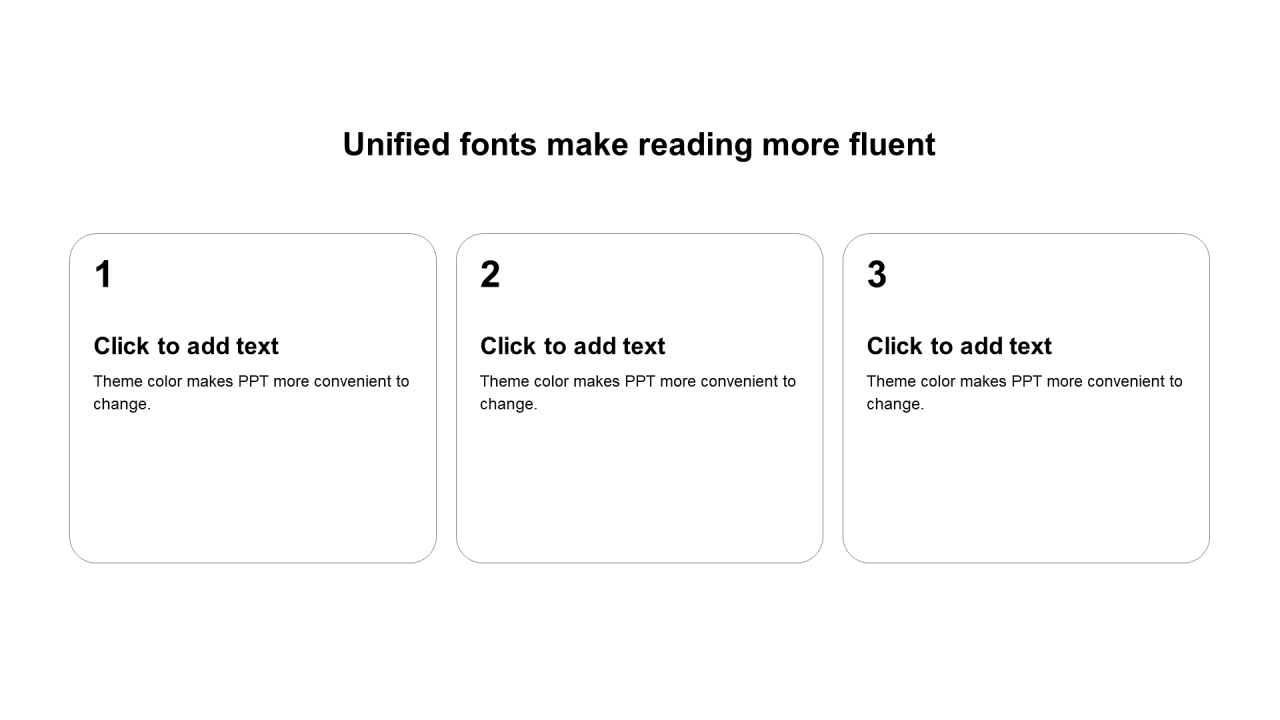 Unified fonts make reading more fluent

1

Click to add text

Theme color makes PPT more convenient to change.

2

Click to add text

Theme color makes PPT more convenient to change.

3

Click to add text

Theme color makes PPT more convenient to change.